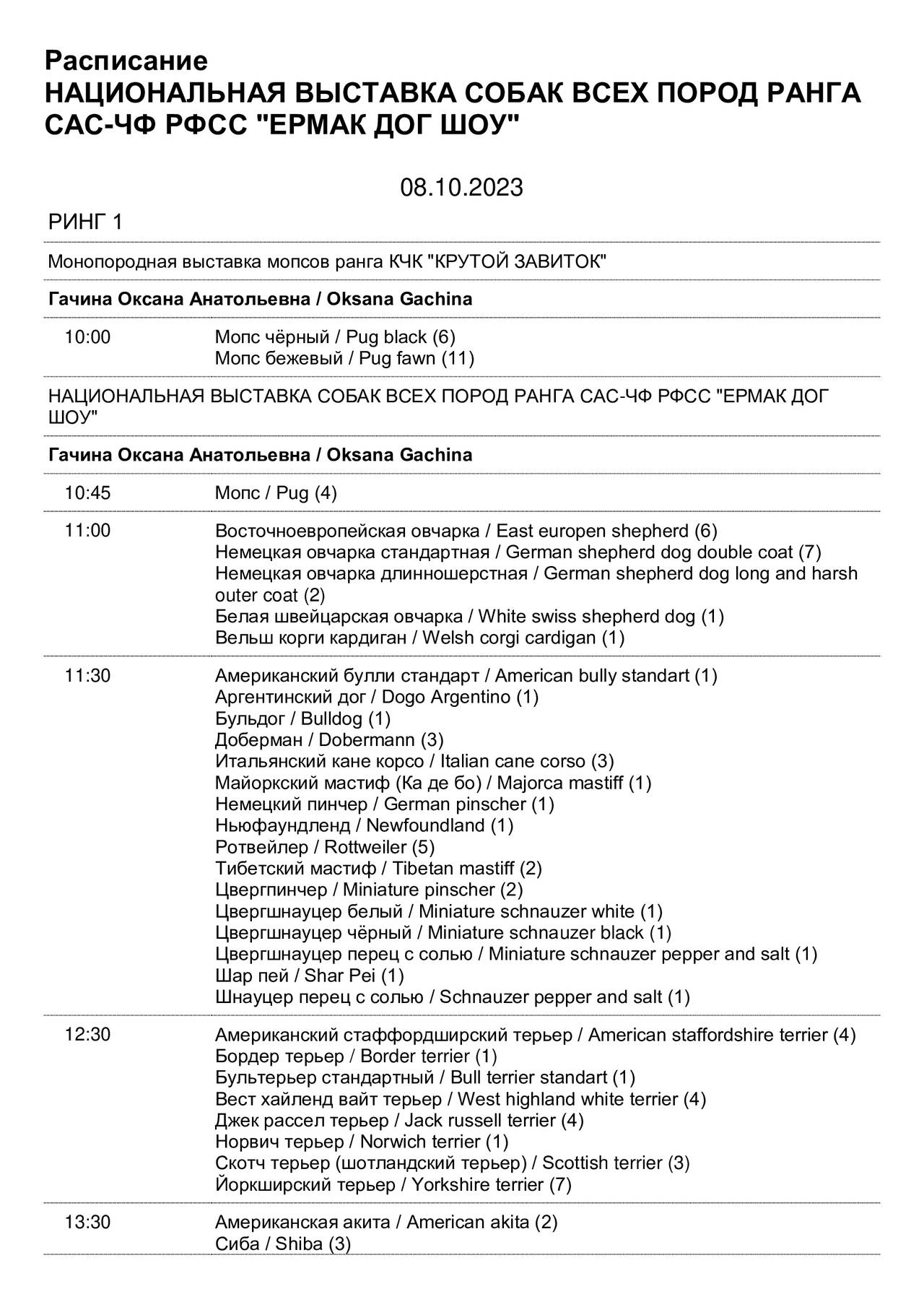 Расписание
НАЦИОНАЛЬНАЯ ВЫСТАВКА СОБАК ВСЕХ ПОРОД РАНГА САС-ЧФ РФСС "ЕРМАК ДОГ ШОУ"

08.10.2023

РИНГ 1

Монопородная выставка мопсов ранга КЧК "КРУТОЙ ЗАВИТОК"

Гачина Оксана Анатольевна / Oksana Gachina

10:00 Мопс чёрный / Pug black (6)
Мопс бежевый / Pug fawn (11)

НАЦИОНАЛЬНАЯ ВЫСТАВКА СОБАК ВСЕХ ПОРОД РАНГА САС-ЧФ РФСС "ЕРМАК ДОГ ШОУ"

Гачина Оксана Анатольевна / Oksana Gachina

10:45 Мопс / Pug (4)

11:00 Восточноевропейская овчарка / East europen shepherd (6)
Немецкая овчарка стандартная / German shepherd dog double coat (7)
Немецкая овчарка длинношерстная / German shepherd dog long and harsh outer coat (2)
Белая швейцарская овчарка / White swiss shepherd dog (1)
Вельш корги кардиган / Welsh corgi cardigan (1)

11:30 Американский булли стандарт / American bully standart (1)
Аргентинский дог / Dogo Argentino (1)
Бульдог / Bulldog (1)
Доберман / Dobermann (3)
Итальянский кане корсо / Italian cane corso (3)
Майоркский мастиф (Ка де бо) / Majorca mastiff (1)
Немецкий пинчер / German pinscher (1)
Ньюфаундленд / Newfoundland (1)
Ротвейлер / Rottweiler (5)
Тибетский мастиф / Tibetan mastiff (2)
Цвергпинчер / Miniature pinscher (2)
Цвергшнауцер белый / Miniature schnauzer white (1)
Цвергшнауцер чёрный / Miniature schnauzer black (1)
Цвергшнауцер перец с солью / Miniature schnauzer pepper and salt (1)
Шар пей / Shar Pei (1)
Шнауцер перец с солью / Schnauzer pepper and salt (1)

12:30 Американский стаффордширский терьер / American staffordshire terrier (4)
Бордер терьер / Border terrier (1)
Бультерьер стандартный / Bull terrier standart (1)
Вест хайленд вайт терьер / West highland white terrier (4)
Джек рассел терьер / Jack russell terrier (4)
Норвич терьер / Norwich terrier (1)
Скотч терьер (шотландский терьер) / Scottish terrier (3)
Йоркширский терьер / Yorkshire terrier (7)

13:30 Американская акита / American akita (2)
Сиба / Shiba (3)